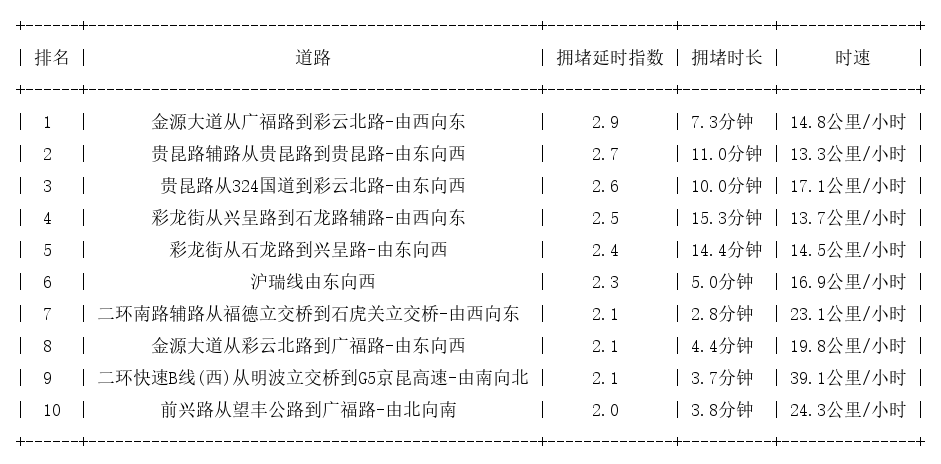 | 排名 | 道路 | 拥堵延时指数 | 拥堵时长 | 时速 |
|---|---|---|---|---|
| 1 | 金源大道从广福路到彩云北路-由西向东 | 2.9 | 7.3分钟 | 14.8公里/小时 |
| 2 | 贵昆路辅路从贵昆路到贵昆路-由东向西 | 2.7 | 11.0分钟 | 13.3公里/小时 |
| 3 | 贵昆路从324国道到彩云北路-由东向西 | 2.6 | 10.0分钟 | 17.1公里/小时 |
| 4 | 彩龙街从兴呈路到石龙路辅路-由西向东 | 2.5 | 15.3分钟 | 13.7公里/小时 |
| 5 | 彩龙街从石龙路到兴呈路-由东向西 | 2.4 | 14.4分钟 | 14.5公里/小时 |
| 6 | 沪瑞线由东向西 | 2.3 | 5.0分钟 | 16.9公里/小时 |
| 7 | 二环南路辅路从福德立交桥到石虎关立交桥-由西向东 | 2.1 | 2.8分钟 | 23.1公里/小时 |
| 8 | 金源大道从彩云北路到广福路-由东向西 | 2.1 | 4.4分钟 | 19.8公里/小时 |
| 9 | 二环快速B线(西)从明波立交桥到G5京昆高速-由南向北 | 2.1 | 3.7分钟 | 39.1公里/小时 |
| 10 | 前兴路从望丰公路到广福路-由北向南 | 2.0 | 3.8分钟 | 24.3公里/小时 |